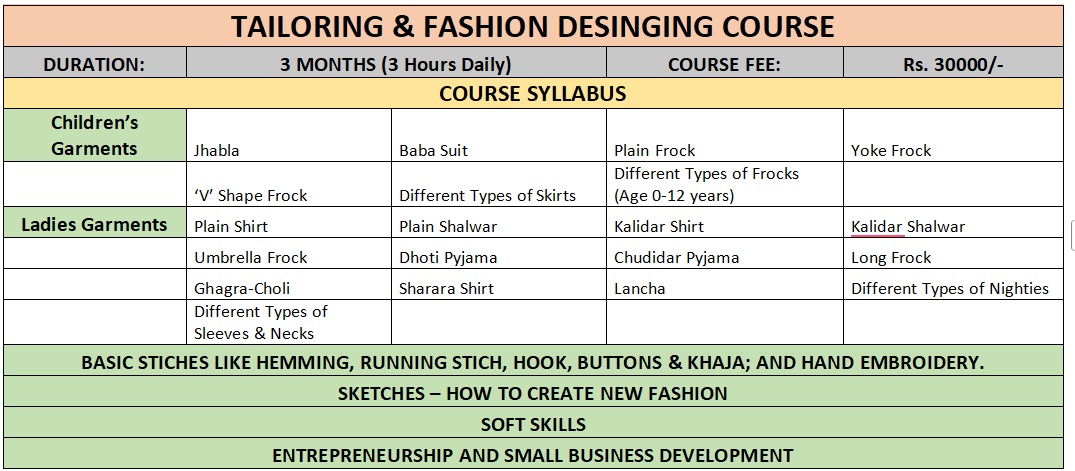 TAILORING & FASHION DESINGING COURSE

| DURATION: | 3 MONTHS (3 Hours Daily) | COURSE FEE: | Rs. 30000/- |
|---|---|---|---|

COURSE SYLLABUS

| | | | | |
|---|---|---|---|---|
| Children's Garments | Jhabla | Baba Suit | Plain Frock | Yoke Frock |
| | 'V' Shape Frock | Different Types of Skirts | Different Types of Frocks (Age 0-12 years) | |
| Ladies Garments | Plain Shirt | Plain Shalwar | Kalidar Shirt | Kalidar Shalwar |
| | Umbrella Frock | Dhoti Pyjama | Chudidar Pyjama | Long Frock |
| | Ghagra-Choli | Sharara Shirt | Lancha | Different Types of Nighties |
| | Different Types of Sleeves & Necks | | | |

BASIC STICHES LIKE HEMMING, RUNNING STICH, HOOK, BUTTONS & KHAJA; AND HAND EMBROIDERY.

SKETCHES – HOW TO CREATE NEW FASHION

SOFT SKILLS

ENTREPRENEURSHIP AND SMALL BUSINESS DEVELOPMENT